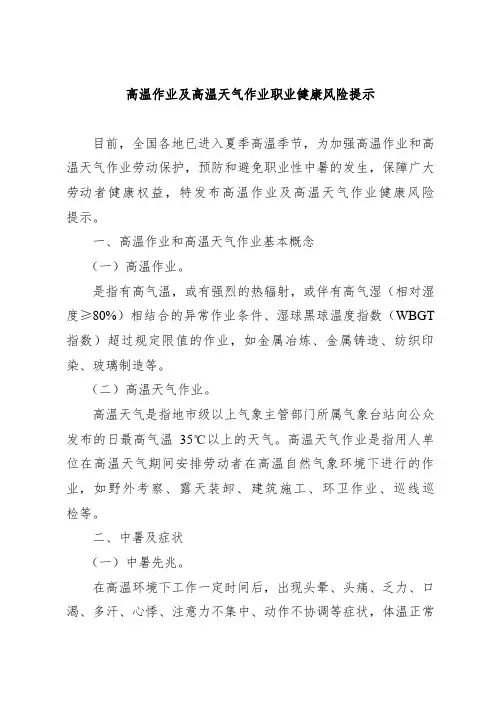 高温作业及高温天气作业职业健康风险提示

目前，全国各地已进入夏季高温季节，为加强高温作业和高温天气作业劳动保护，预防和避免职业性中暑的发生，保障广大劳动者健康权益，特发布高温作业及高温天气作业健康风险提示。

一、高温作业和高温天气作业基本概念

（一）高温作业。

是指有高气温，或有强烈的热辐射，或伴有高气湿（相对湿度≥80%）相结合的异常作业条件、湿球黑球温度指数（WBGT指数）超过规定限值的作业，如金属冶炼、金属铸造、纺织印染、玻璃制造等。

（二）高温天气作业。

高温天气是指地市级以上气象主管部门所属气象台站向公众发布的日最高气温 35℃以上的天气。高温天气作业是指用人单位在高温天气期间安排劳动者在高温自然气象环境下进行的作业，如野外考察、露天装卸、建筑施工、环卫作业、巡线巡检等。

二、中暑及症状

（一）中暑先兆。

在高温环境下工作一定时间后，出现头晕、头痛、乏力、口渴、多汗、心悸、注意力不集中、动作不协调等症状，体温正常